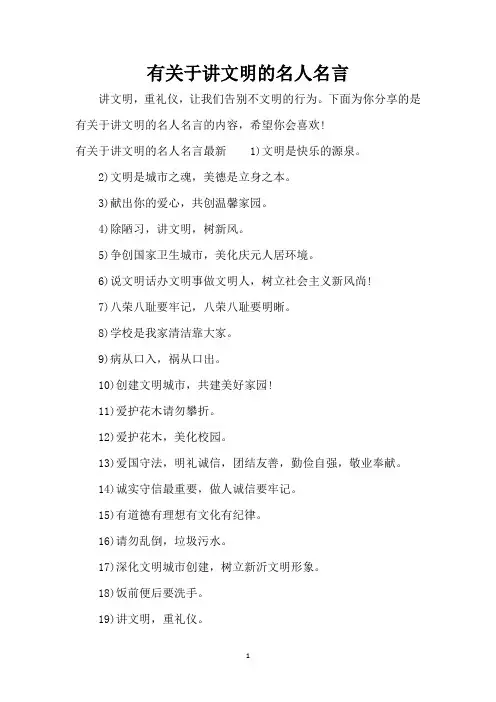 有关于讲文明的名人名言

讲文明，重礼仪，让我们告别不文明的行为。下面为你分享的是有关于讲文明的名人名言的内容，希望你会喜欢！

有关于讲文明的名人名言最新　1)文明是快乐的源泉。

2)文明是城市之魂，美德是立身之本。

3)献出你的爱心，共创温馨家园。

4)除陋习，讲文明，树新风。

5)争创国家卫生城市，美化庆元人居环境。

6)说文明话办文明事做文明人，树立社会主义新风尚！

7)八荣八耻要牢记，八荣八耻要明晰。

8)学校是我家清洁靠大家。

9)病从口入，祸从口出。

10)创建文明城市，共建美好家园！

11)爱护花木请勿攀折。

12)爱护花木，美化校园。

13)爱国守法，明礼诚信，团结友善，勤俭自强，敬业奉献。

14)诚实守信最重要，做人诚信要牢记。

15)有道德有理想有文化有纪律。

16)请勿乱倒，垃圾污水。

17)深化文明城市创建，树立新沂文明形象。

18)饭前便后要洗手。

19)讲文明，重礼仪。

1